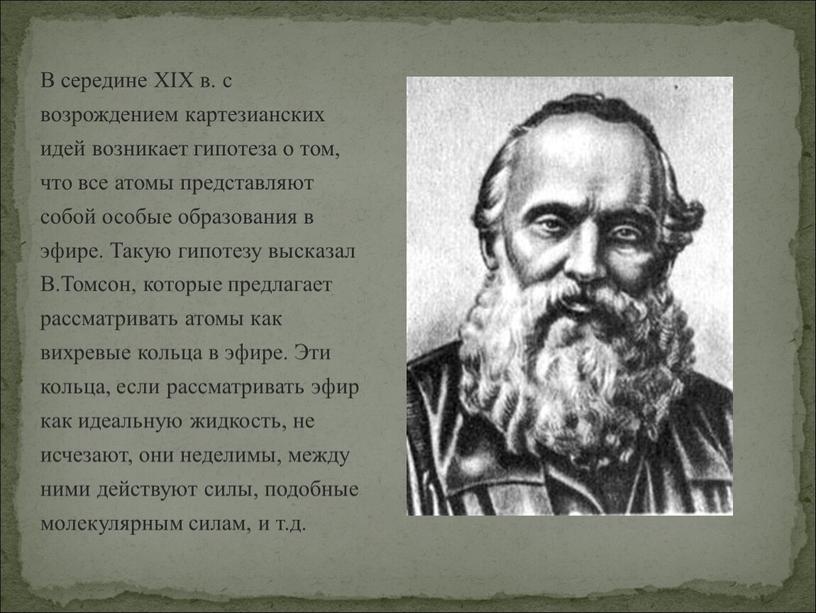 В середине XIX в. с возрождением картезианских идей возникает гипотеза о том, что все атомы представляют собой особые образования в эфире. Такую гипотезу высказал В.Томсон, которые предлагает рассматривать атомы как вихревые кольца в эфире. Эти кольца, если рассматривать эфир как идеальную жидкость, не исчезают, они неделимы, между ними действуют силы, подобные молекулярным силам, и т.д.